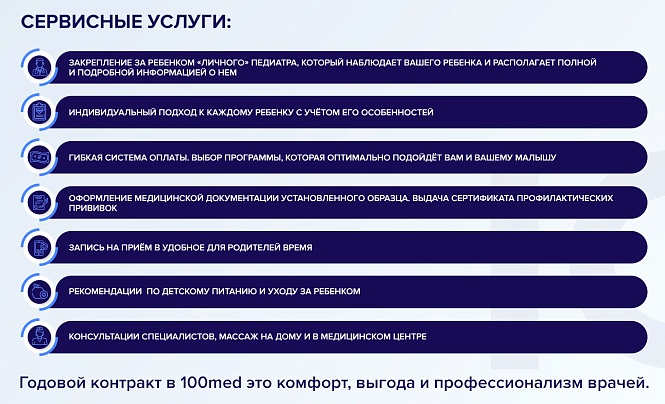 СЕРВИСНЫЕ УСЛУГИ:

ЗАКРЕПЛЕНИЕ ЗА РЕБЕНКОМ «ЛИЧНОГО» ПЕДИАТРА, КОТОРЫЙ НАБЛЮДАЕТ ВАШЕГО РЕБЕНКА И РАСПОЛАГАЕТ ПОЛНОЙ И ПОДРОБНОЙ ИНФОРМАЦИЕЙ О НЕМ

ИНДИВИДУАЛЬНЫЙ ПОДХОД К КАЖДОМУ РЕБЕНКУ С УЧЁТОМ ЕГО ОСОБЕННОСТЕЙ

ГИБКАЯ СИСТЕМА ОПЛАТЫ. ВЫБОР ПРОГРАММЫ, КОТОРАЯ ОПТИМАЛЬНО ПОДОЙДЁТ ВАМ И ВАШЕМУ МАЛЫШУ

ОФОРМЛЕНИЕ МЕДИЦИНСКОЙ ДОКУМЕНТАЦИИ УСТАНОВЛЕННОГО ОБРАЗЦА. ВЫДАЧА СЕРТИФИКАТА ПРОФИЛАКТИЧЕСКИХ ПРИВИВОК

ЗАПИСЬ НА ПРИЁМ В УДОБНОЕ ДЛЯ РОДИТЕЛЕЙ ВРЕМЯ

РЕКОМЕНДАЦИИ ПО ДЕТСКОМУ ПИТАНИЮ И УХОДУ ЗА РЕБЕНКОМ

КОНСУЛЬТАЦИИ СПЕЦИАЛИСТОВ, МАССАЖ НА ДОМУ И В МЕДИЦИНСКОМ ЦЕНТРЕ

Годовой контракт в 100med это комфорт, выгода и профессионализм врачей.